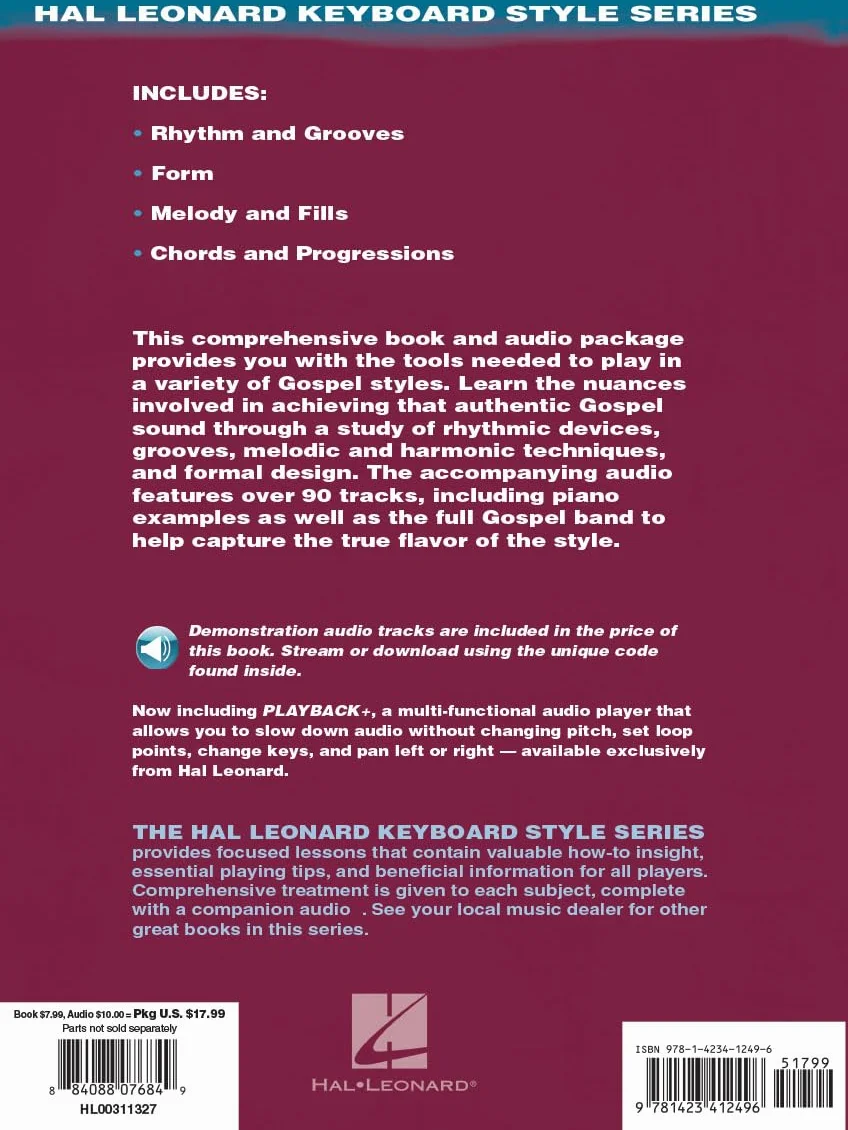 HAL LEONARD KEYBOARD STYLE SERIES

INCLUDES:

• Rhythm and Grooves

• Form

• Melody and Fills

• Chords and Progressions

This comprehensive book and audio package provides you with the tools needed to play in a variety of Gospel styles. Learn the nuances involved in achieving that authentic Gospel sound through a study of rhythmic devices, grooves, melodic and harmonic techniques, and formal design. The accompanying audio features over 90 tracks, including piano examples as well as the full Gospel band to help capture the true flavor of the style.

Demonstration audio tracks are included in the price of this book. Stream or download using the unique code found inside.

Now including PLAYBACK+, a multi-functional audio player that allows you to slow down audio without changing pitch, set loop points, change keys, and pan left or right — available exclusively from Hal Leonard.

THE HAL LEONARD KEYBOARD STYLE SERIES provides focused lessons that contain valuable how-to insight, essential playing tips, and beneficial information for all players. Comprehensive treatment is given to each subject, complete with a companion audio . See your local music dealer for other great books in this series.

Book $7.99, Audio $10.00 = Pkg U.S. $17.99
Parts not sold separately
8 84088 07684 9
HL00311327

HAL•LEONARD®

ISBN 978-1-4234-1249-6
51799
9 781423 412496